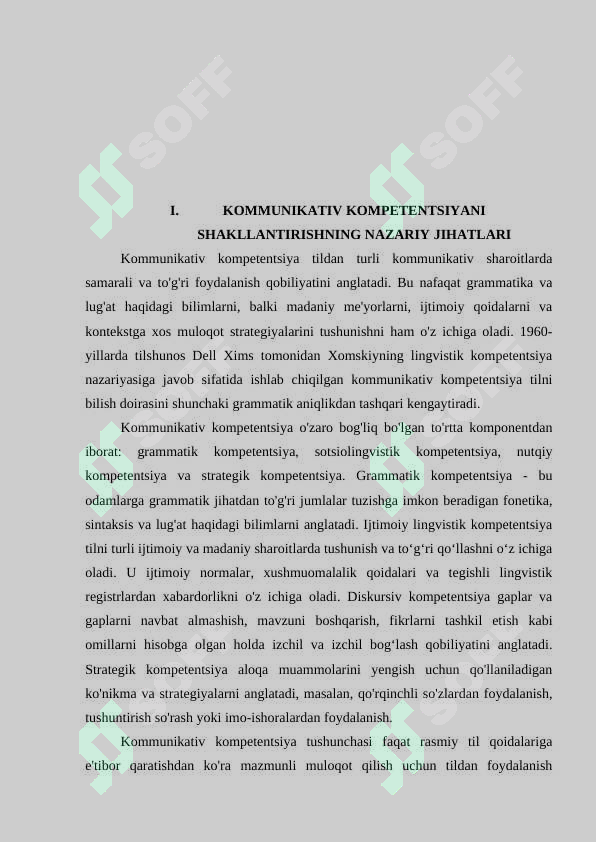 SOFF SOFF

I. KOMMUNIKATIV KOMPETENTSIYANI SHAKLLANTIRISHNING NAZARIY JIHATLARI

Kommunikativ kompetentsiya tildan turli kommunikativ sharoitlarda samarali va to'g'ri foydalanish qobiliyatini anglatadi. Bu nafaqat grammatika va lug'at haqidagi bilimlarni, balki madaniy me'yorlarni, ijtimoiy qoidalarni va kontekstga xos muloqot strategiyalarini tushunishni ham o'z ichiga oladi. 1960-yillarda tilshunos Dell Xims tomonidan Xomskiyning lingvistik kompetentsiya nazariyasiga javob sifatida ishlab chiqilgan kommunikativ kompetentsiya tilni bilish doirasini shunchaki grammatik aniqlikdan tashqari kengaytiradi.

Kommunikativ kompetentsiya o'zaro bog'liq bo'lgan to'rtta komponentdan iborat: grammatik kompetentsiya, sotsiolingvistik kompetentsiya, nutqiy kompetentsiya va strategik kompetentsiya. Grammatik kompetentsiya - bu odamlarga grammatik jihatdan to'g'ri jumlalar tuzishga imkon beradigan fonetika, sintaksis va lug'at haqidagi bilimlarni anglatadi. Ijtimoiy lingvistik kompetentsiya tilni turli ijtimoiy va madaniy sharoitlarda tushunish va to‘g‘ri qo‘llashni o‘z ichiga oladi. U ijtimoiy normalar, xushmuomalalik qoidalari va tegishli lingvistik registrlardan xabardorlikni o'z ichiga oladi. Diskursiv kompetentsiya gaplar va gaplarni navbat almashish, mavzuni boshqarish, fikrlarni tashkil etish kabi omillarni hisobga olgan holda izchil va izchil bog‘lash qobiliyatini anglatadi. Strategik kompetentsiya aloqa muammolarini yengish uchun qo'llaniladigan ko'nikma va strategiyalarni anglatadi, masalan, qo'rqinchli so'zlardan foydalanish, tushuntirish so'rash yoki imo-ishoralardan foydalanish.

Kommunikativ kompetentsiya tushunchasi faqat rasmiy til qoidalariga e'tibor qaratishdan ko'ra mazmunli muloqot qilish uchun tildan foydalanish